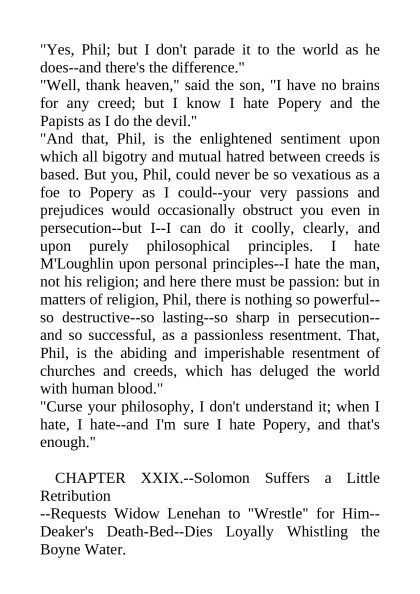 "Yes, Phil; but I don't parade it to the world as he does--and there's the difference."
"Well, thank heaven," said the son, "I have no brains for any creed; but I know I hate Popery and the Papists as I do the devil."
"And that, Phil, is the enlightened sentiment upon which all bigotry and mutual hatred between creeds is based. But you, Phil, could never be so vexatious as a foe to Popery as I could--your very passions and prejudices would occasionally obstruct you even in persecution--but I--I can do it coolly, clearly, and upon purely philosophical principles. I hate M'Loughlin upon personal principles--I hate the man, not his religion; and here there must be passion: but in matters of religion, Phil, there is nothing so powerful--so destructive--so lasting--so sharp in persecution--and so successful, as a passionless resentment. That, Phil, is the abiding and imperishable resentment of churches and creeds, which has deluged the world with human blood."
"Curse your philosophy, I don't understand it; when I hate, I hate--and I'm sure I hate Popery, and that's enough."

CHAPTER XXIX.--Solomon Suffers a Little Retribution
--Requests Widow Lenehan to "Wrestle" for Him--Deaker's Death-Bed--Dies Loyally Whistling the Boyne Water.